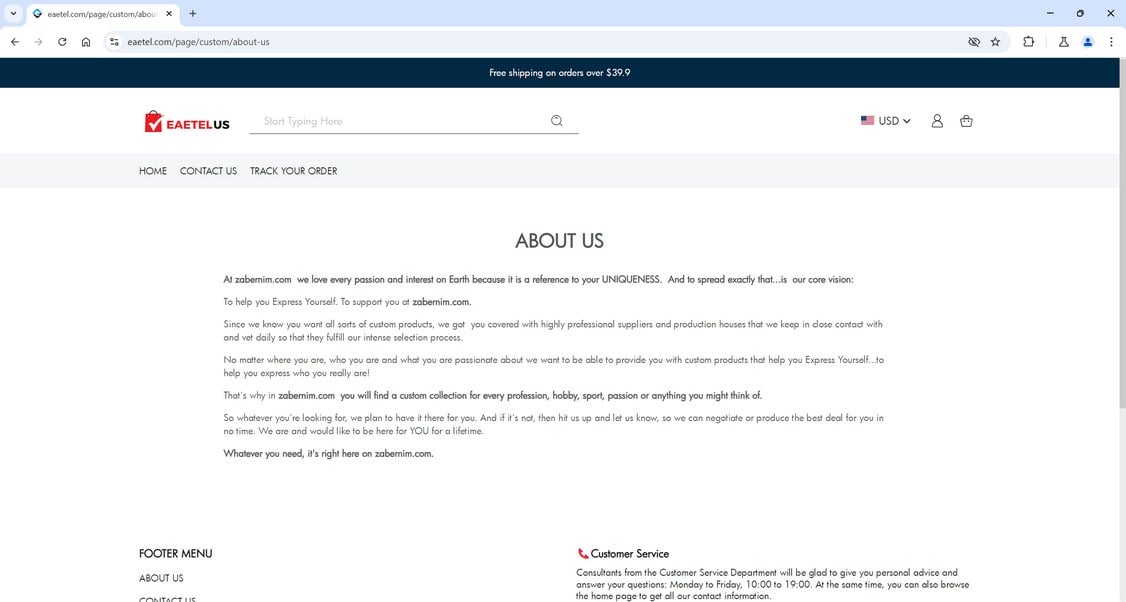 eaetel.com/page/custom/abou

eaetel.com/page/custom/about-us

Free shipping on orders over $39.9

EAETELUS

Start Typing Here

USD

HOME CONTACT US TRACK YOUR ORDER

ABOUT US

At zabernim.com we love every passion and interest on Earth because it is a reference to your UNIQUENESS. And to spread exactly that...is our core vision:

To help you Express Yourself. To support you at zabernim.com.

Since we know you want all sorts of custom products, we got you covered with highly professional suppliers and production houses that we keep in close contact with and vet daily so that they fulfill our intense selection process.

No matter where you are, who you are and what you are passionate about we want to be able to provide you with custom products that help you Express Yourself...to help you express who you really are!

That's why in zabernim.com you will find a custom collection for every profession, hobby, sport, passion or anything you might think of.

So whatever you're looking for, we plan to have it there for you. And if it's not, then hit us up and let us know, so we can negotiate or produce the best deal for you in no time. We are and would like to be here for YOU for a lifetime.

Whatever you need, it's right here on zabernim.com.

FOOTER MENU

ABOUT US

CONTACT US

Customer Service

Consultants from the Customer Service Department will be glad to give you personal advice and answer your questions: Monday to Friday, 10:00 to 19:00. At the same time, you can also browse the home page to get all our contact information.